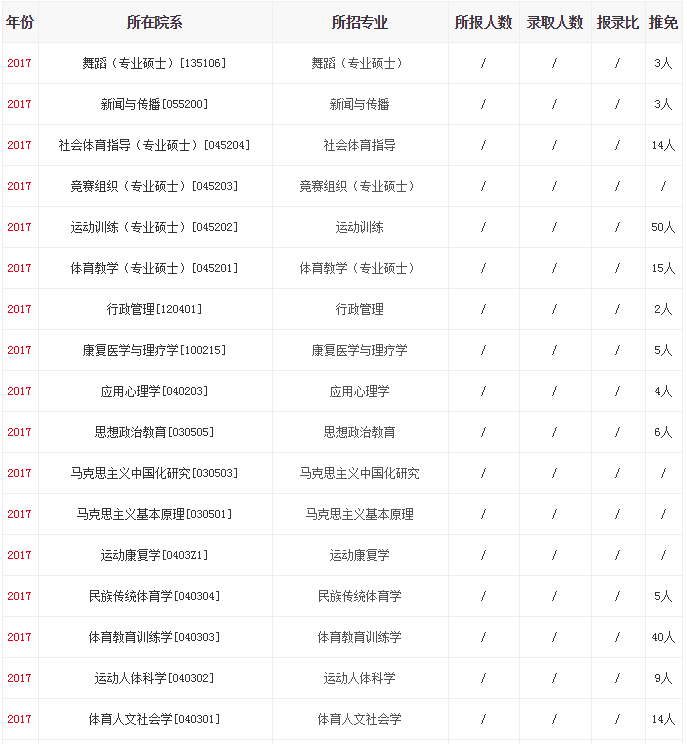 | 年份 | 所在院系 | 所招专业 | 所报人数 | 录取人数 | 报录比 | 推免 |
|---|---|---|---|---|---|---|
| 2017 | 舞蹈（专业硕士）[135106] | 舞蹈（专业硕士） | / | / | / | 3人 |
| 2017 | 新闻与传播[055200] | 新闻与传播 | / | / | / | 3人 |
| 2017 | 社会体育指导（专业硕士）[045204] | 社会体育指导 | / | / | / | 14人 |
| 2017 | 竞赛组织（专业硕士）[045203] | 竞赛组织（专业硕士） | / | / | / | / |
| 2017 | 运动训练（专业硕士）[045202] | 运动训练 | / | / | / | 50人 |
| 2017 | 体育教学（专业硕士）[045201] | 体育教学（专业硕士） | / | / | / | 15人 |
| 2017 | 行政管理[120401] | 行政管理 | / | / | / | 2人 |
| 2017 | 康复医学与理疗学[100215] | 康复医学与理疗学 | / | / | / | 5人 |
| 2017 | 应用心理学[040203] | 应用心理学 | / | / | / | 4人 |
| 2017 | 思想政治教育[030505] | 思想政治教育 | / | / | / | 6人 |
| 2017 | 马克思主义中国化研究[030503] | 马克思主义中国化研究 | / | / | / | / |
| 2017 | 马克思主义基本原理[030501] | 马克思主义基本原理 | / | / | / | / |
| 2017 | 运动康复学[0403Z1] | 运动康复学 | / | / | / | / |
| 2017 | 民族传统体育学[040304] | 民族传统体育学 | / | / | / | 5人 |
| 2017 | 体育教育训练学[040303] | 体育教育训练学 | / | / | / | 40人 |
| 2017 | 运动人体科学[040302] | 运动人体科学 | / | / | / | 9人 |
| 2017 | 体育人文社会学[040301] | 体育人文社会学 | / | / | / | 14人 |